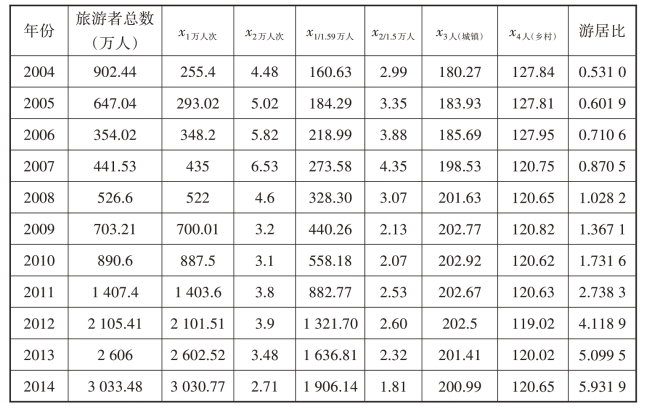 | 年份 | 旅游者总数（万人） | $x_{1万人次}$ | $x_{2万人次}$ | $x_{1/1.59万人}$ | $x_{2/1.5万人}$ | $x_{3人(城镇)}$ | $x_{4人(乡村)}$ | 游居比 |
|---|---|---|---|---|---|---|---|---|
| 2004 | 902.44 | 255.4 | 4.48 | 160.63 | 2.99 | 180.27 | 127.84 | 0.531 0 |
| 2005 | 647.04 | 293.02 | 5.02 | 184.29 | 3.35 | 183.93 | 127.81 | 0.601 9 |
| 2006 | 354.02 | 348.2 | 5.82 | 218.99 | 3.88 | 185.69 | 127.95 | 0.710 6 |
| 2007 | 441.53 | 435 | 6.53 | 273.58 | 4.35 | 198.53 | 120.75 | 0.870 5 |
| 2008 | 526.6 | 522 | 4.6 | 328.30 | 3.07 | 201.63 | 120.65 | 1.028 2 |
| 2009 | 703.21 | 700.01 | 3.2 | 440.26 | 2.13 | 202.77 | 120.82 | 1.367 1 |
| 2010 | 890.6 | 887.5 | 3.1 | 558.18 | 2.07 | 202.92 | 120.62 | 1.731 6 |
| 2011 | 1 407.4 | 1 403.6 | 3.8 | 882.77 | 2.53 | 202.67 | 120.63 | 2.738 3 |
| 2012 | 2 105.41 | 2 101.51 | 3.9 | 1 321.70 | 2.60 | 202.5 | 119.02 | 4.118 9 |
| 2013 | 2 606 | 2 602.52 | 3.48 | 1 636.81 | 2.32 | 201.41 | 120.02 | 5.099 5 |
| 2014 | 3 033.48 | 3 030.77 | 2.71 | 1 906.14 | 1.81 | 200.99 | 120.65 | 5.931 9 |